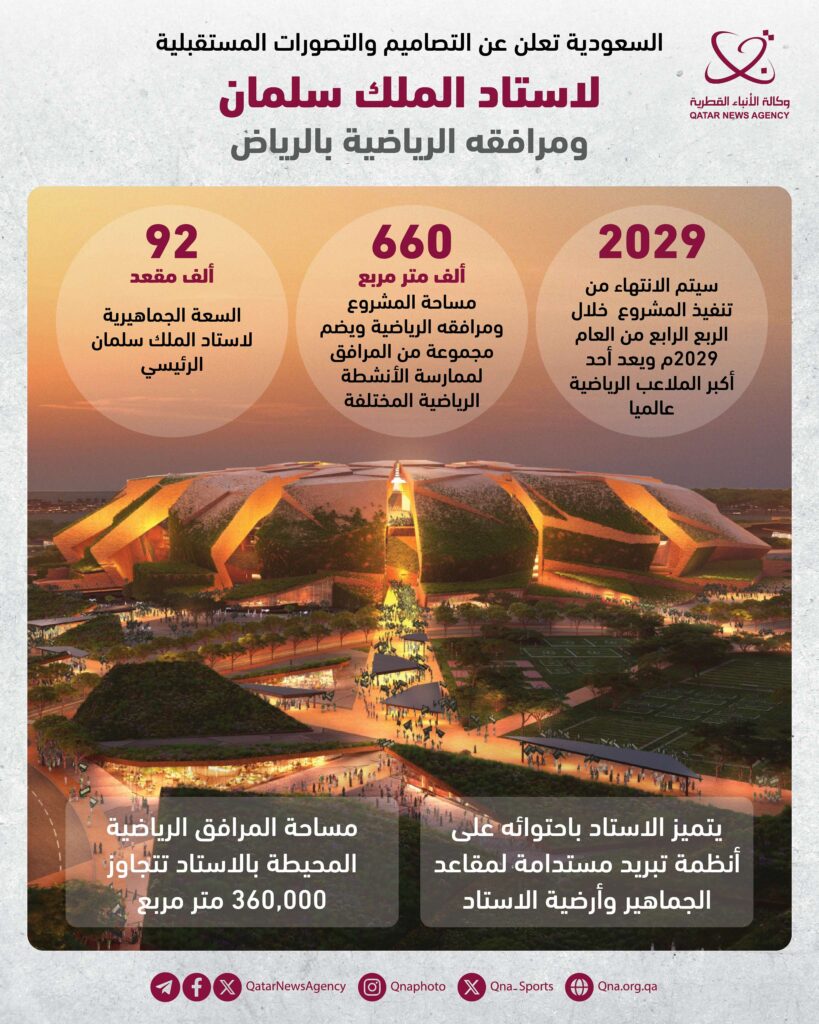 وكالة الأنباء القطرية
QATAR NEWS AGENCY

السعودية تعلن عن التصاميم والتصورات المستقبلية
لاستاد الملك سلمان
ومرافقه الرياضية بالرياض

2029
سيتم الانتهاء من تنفيذ المشروع خلال الربع الرابع من العام 2029م ويعد أحد أكبر الملاعب الرياضية عالميا

660
ألف متر مربع
مساحة المشروع ومرافقه الرياضية ويضم مجموعة من المرافق لممارسة الأنشطة الرياضية المختلفة

92
ألف مقعد
السعة الجماهيرية لاستاد الملك سلمان الرئيسي

يتميز الاستاد باحتوائه على أنظمة تبريد مستدامة لمقاعد الجماهير وأرضية الاستاد

مساحة المرافق الرياضية المحيطة بالاستاد تتجاوز 360,000 متر مربع

QatarNewsAgency Qnaphoto Qna_Sports Qna.org.qa